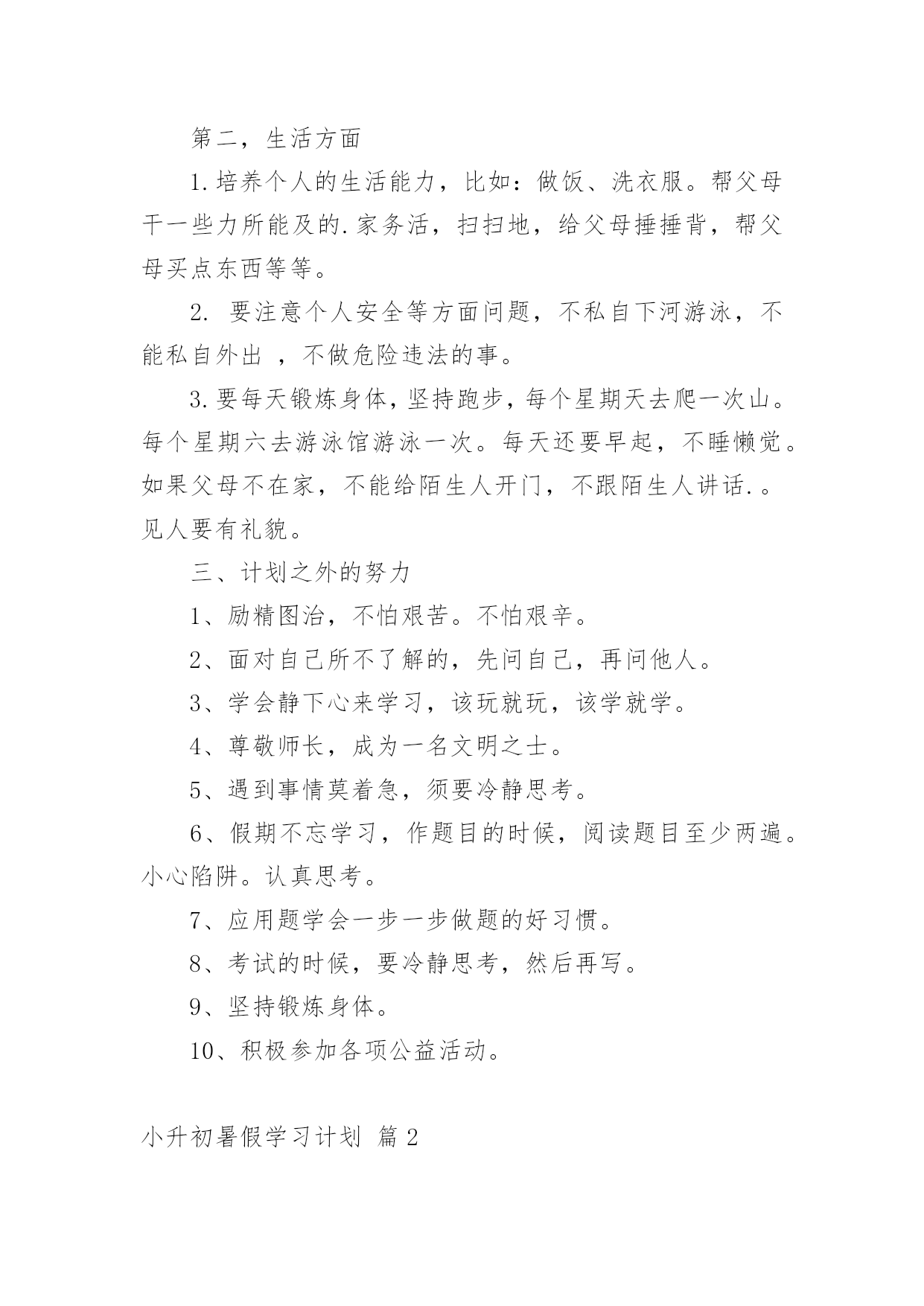 第二，生活方面

1.培养个人的生活能力，比如：做饭、洗衣服。帮父母干一些力所能及的.家务活，扫扫地，给父母捶捶背，帮父母买点东西等等。

2. 要注意个人安全等方面问题，不私自下河游泳，不能私自外出 ，不做危险违法的事。

3.要每天锻炼身体，坚持跑步，每个星期天去爬一次山。每个星期六去游泳馆游泳一次。每天还要早起，不睡懒觉。如果父母不在家，不能给陌生人开门，不跟陌生人讲话.。见人要有礼貌。

三、计划之外的努力

1、励精图治，不怕艰苦。不怕艰辛。

2、面对自己所不了解的，先问自己，再问他人。

3、学会静下心来学习，该玩就玩，该学就学。

4、尊敬师长，成为一名文明之士。

5、遇到事情莫着急，须要冷静思考。

6、假期不忘学习，作题目的时候，阅读题目至少两遍。小心陷阱。认真思考。

7、应用题学会一步一步做题的好习惯。

8、考试的时候，要冷静思考，然后再写。

9、坚持锻炼身体。

10、积极参加各项公益活动。

小升初暑假学习计划 篇2